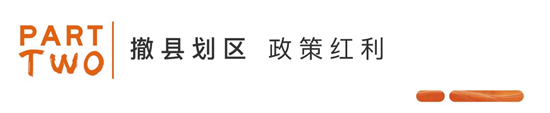 PART
TWO

撤县划区 政策红利